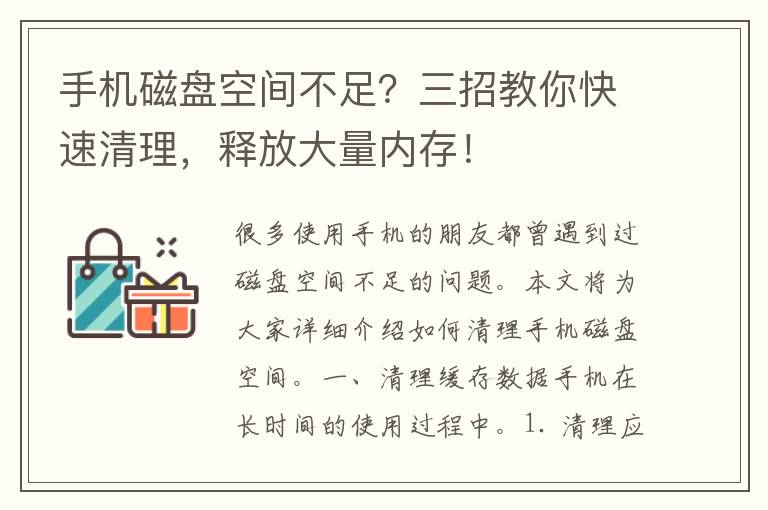 手机磁盘空间不足？三招教你快速清理，释放大量内存！

很多使用手机的朋友都曾遇到过磁盘空间不足的问题。本文将为大家详细介绍如何清理手机磁盘空间。一、清理缓存数据手机在长时间的使用过程中。1. 清理应